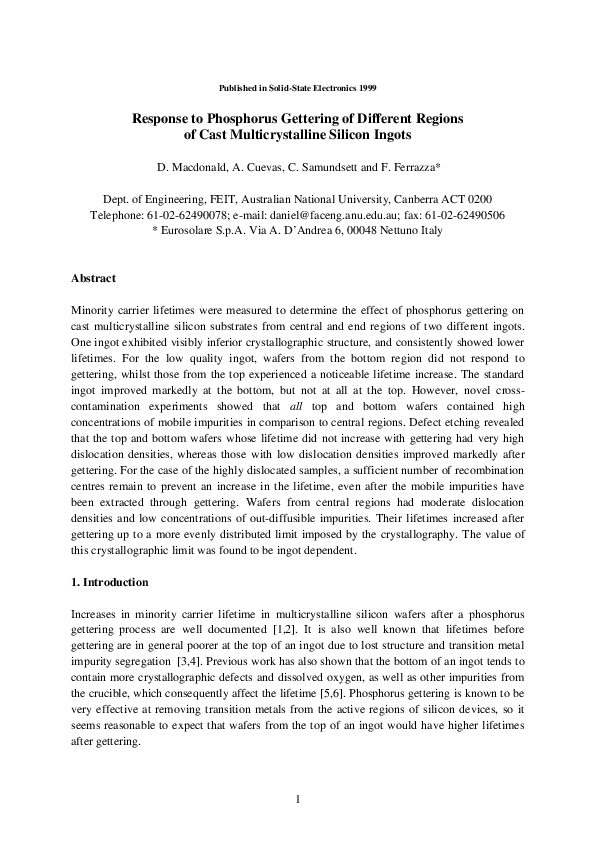 Published in Solid-State Electronics 1999

Response to Phosphorus Gettering of Different Regions of Cast Multicrystalline Silicon Ingots

D. Macdonald, A. Cuevas, C. Samundsett and F. Ferrazza*

Dept. of Engineering, FEIT, Australian National University, Canberra ACT 0200
Telephone: 61-02-62490078; e-mail: daniel@faceng.anu.edu.au; fax: 61-02-62490506
* Eurosolare S.p.A. Via A. D'Andrea 6, 00048 Nettuno Italy

Abstract

Minority carrier lifetimes were measured to determine the effect of phosphorus gettering on cast multicrystalline silicon substrates from central and end regions of two different ingots. One ingot exhibited visibly inferior crystallographic structure, and consistently showed lower lifetimes. For the low quality ingot, wafers from the bottom region did not respond to gettering, whilst those from the top experienced a noticeable lifetime increase. The standard ingot improved markedly at the bottom, but not at all at the top. However, novel cross-contamination experiments showed that all top and bottom wafers contained high concentrations of mobile impurities in comparison to central regions. Defect etching revealed that the top and bottom wafers whose lifetime did not increase with gettering had very high dislocation densities, whereas those with low dislocation densities improved markedly after gettering. For the case of the highly dislocated samples, a sufficient number of recombination centres remain to prevent an increase in the lifetime, even after the mobile impurities have been extracted through gettering. Wafers from central regions had moderate dislocation densities and low concentrations of out-diffusible impurities. Their lifetimes increased after gettering up to a more evenly distributed limit imposed by the crystallography. The value of this crystallographic limit was found to be ingot dependent.

1. Introduction

Increases in minority carrier lifetime in multicrystalline silicon wafers after a phosphorus gettering process are well documented [1,2]. It is also well known that lifetimes before gettering are in general poorer at the top of an ingot due to lost structure and transition metal impurity segregation [3,4]. Previous work has also shown that the bottom of an ingot tends to contain more crystallographic defects and dissolved oxygen, as well as other impurities from the crucible, which consequently affect the lifetime [5,6]. Phosphorus gettering is known to be very effective at removing transition metals from the active regions of silicon devices, so it seems reasonable to expect that wafers from the top of an ingot would have higher lifetimes after gettering.

1